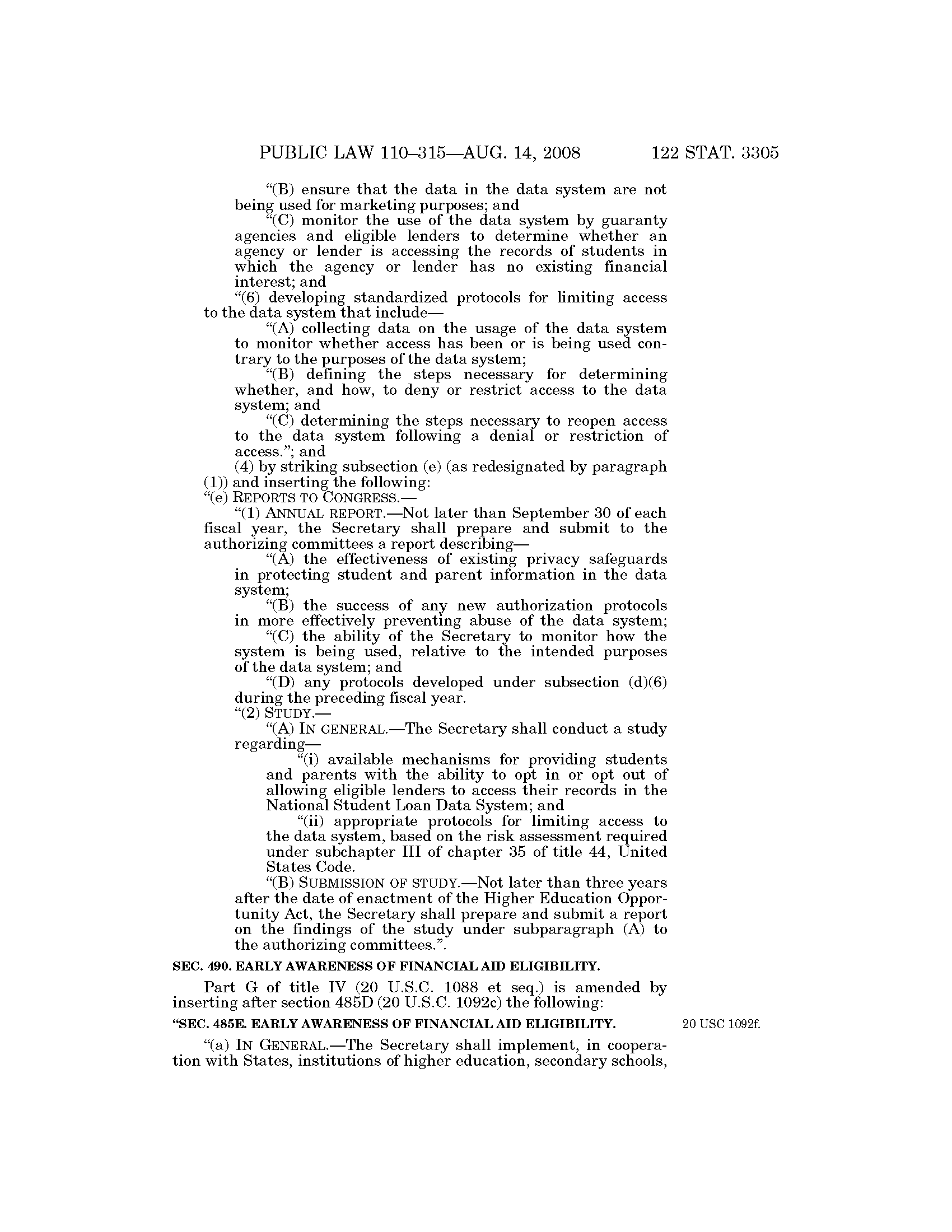 PUBLIC LAW 110–315—AUG. 14, 2008 122 STAT. 3305

"(B) ensure that the data in the data system are not being used for marketing purposes; and

"(C) monitor the use of the data system by guaranty agencies and eligible lenders to determine whether an agency or lender is accessing the records of students in which the agency or lender has no existing financial interest; and

"(6) developing standardized protocols for limiting access to the data system that include—

"(A) collecting data on the usage of the data system to monitor whether access has been or is being used contrary to the purposes of the data system;

"(B) defining the steps necessary for determining whether, and how, to deny or restrict access to the data system; and

"(C) determining the steps necessary to reopen access to the data system following a denial or restriction of access."; and

(4) by striking subsection (e) (as redesignated by paragraph (1)) and inserting the following:

"(e) REPORTS TO CONGRESS.—

"(1) ANNUAL REPORT.—Not later than September 30 of each fiscal year, the Secretary shall prepare and submit to the authorizing committees a report describing—

"(A) the effectiveness of existing privacy safeguards in protecting student and parent information in the data system;

"(B) the success of any new authorization protocols in more effectively preventing abuse of the data system;

"(C) the ability of the Secretary to monitor how the system is being used, relative to the intended purposes of the data system; and

"(D) any protocols developed under subsection (d)(6) during the preceding fiscal year.

"(2) STUDY.—

"(A) IN GENERAL.—The Secretary shall conduct a study regarding—

"(i) available mechanisms for providing students and parents with the ability to opt in or opt out of allowing eligible lenders to access their records in the National Student Loan Data System; and

"(ii) appropriate protocols for limiting access to the data system, based on the risk assessment required under subchapter III of chapter 35 of title 44, United States Code.

"(B) SUBMISSION OF STUDY.—Not later than three years after the date of enactment of the Higher Education Opportunity Act, the Secretary shall prepare and submit a report on the findings of the study under subparagraph (A) to the authorizing committees.".

SEC. 490. EARLY AWARENESS OF FINANCIAL AID ELIGIBILITY.

Part G of title IV (20 U.S.C. 1088 et seq.) is amended by inserting after section 485D (20 U.S.C. 1092c) the following:

"SEC. 485E. EARLY AWARENESS OF FINANCIAL AID ELIGIBILITY.

20 USC 1092f.

"(a) IN GENERAL.—The Secretary shall implement, in cooperation with States, institutions of higher education, secondary schools,